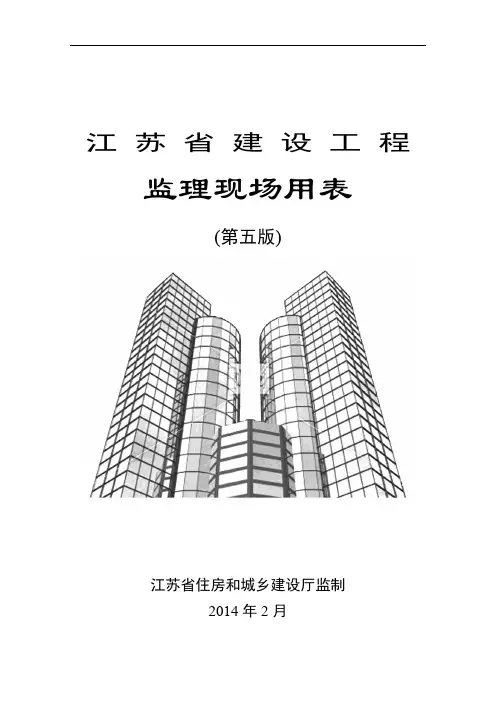 江苏省建设工程

监理现场用表

(第五版)

江苏省住房和城乡建设厅监制

2014年2月